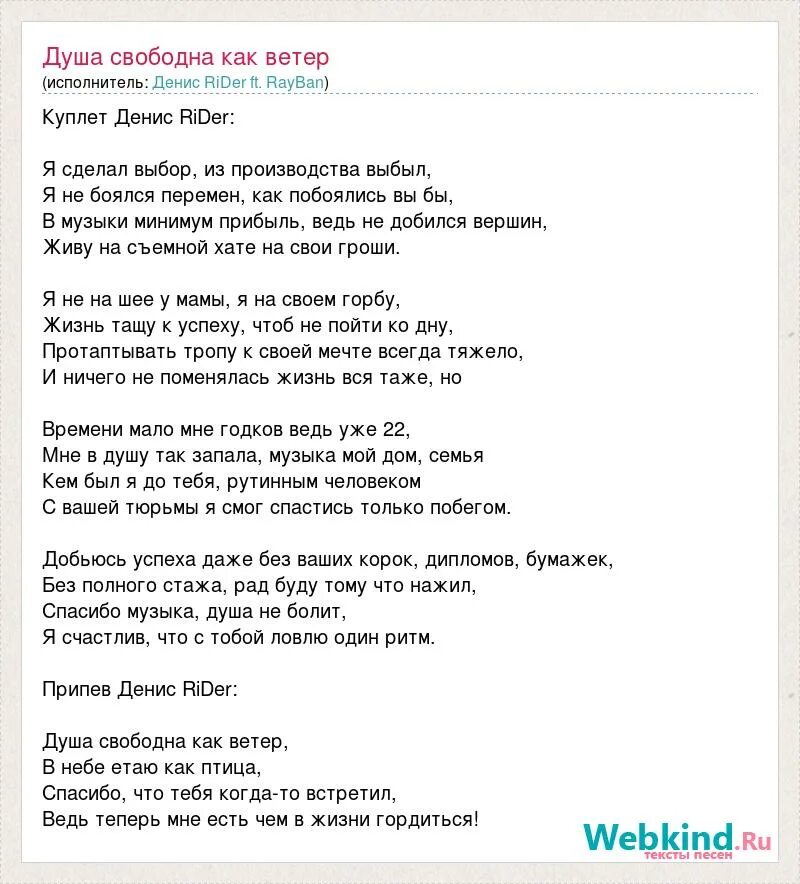 Душа свободна как ветер
(исполнитель: Денис RiDer ft. RayBan)

Куплет Денис RiDer:

Я сделал выбор, из производства выбыл,
Я не боялся перемен, как побоялись вы бы,
В музыки минимум прибыль, ведь не добился вершин,
Живу на съемной хате на свои гроши.

Я не на шее у мамы, я на своем горбу,
Жизнь тащу к успеху, чтоб не пойти ко дну,
Протаптывать тропу к своей мечте всегда тяжело,
И ничего не поменялась жизнь вся таже, но

Времени мало мне годков ведь уже 22,
Мне в душу так запала, музыка мой дом, семья
Кем был я до тебя, рутинным человеком
С вашей тюрьмы я смог спастись только побегом.

Добьюсь успеха даже без ваших корок, дипломов, бумажек,
Без полного стажа, рад буду тому что нажил,
Спасибо музыка, душа не болит,
Я счастлив, что с тобой ловлю один ритм.

Припев Денис RiDer:

Душа свободна как ветер,
В небе етаю как птица,
Спасибо, что тебя когда-то встретил,
Ведь теперь мне есть чем в жизни гордиться!

Webkind.Ru
тексты песен